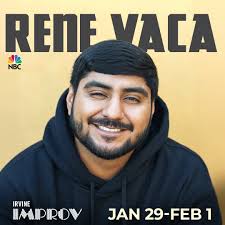 RENE VACA

NBC

IRVINE
IMPROV

JAN 29-FEB 1